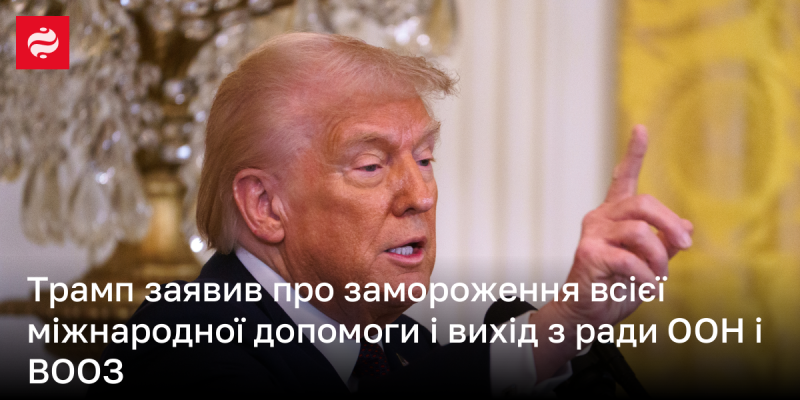 Трамп заявив про замороження всієї міжнародної допомоги і вихід з ради ООН і ВООЗ